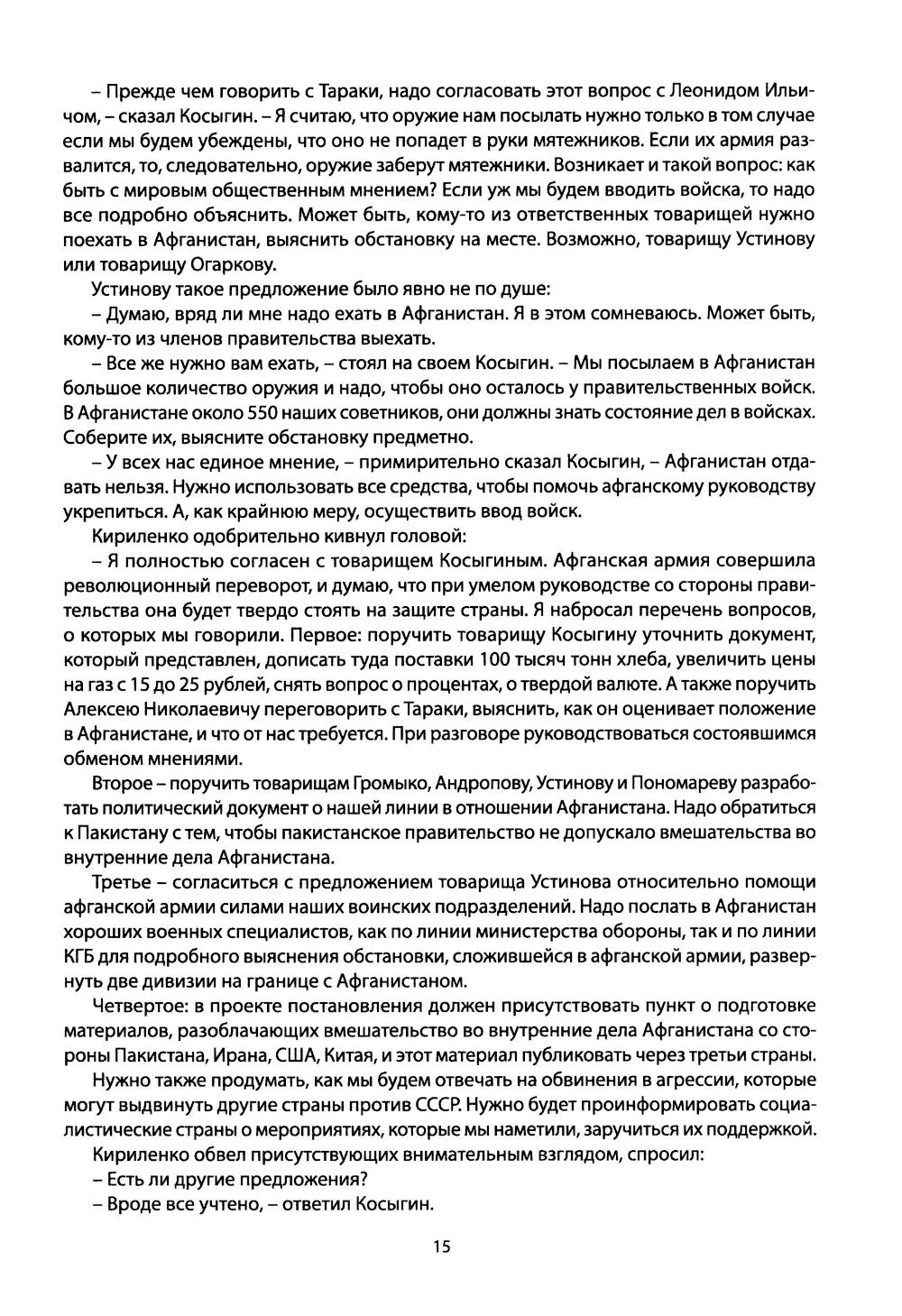 – Прежде чем говорить с Тараки, надо согласовать этот вопрос с Леонидом Ильичом, – сказал Косыгин. – Я считаю, что оружие нам посылать нужно только в том случае если мы будем убеждены, что оно не попадет в руки мятежников. Если их армия развалится, то, следовательно, оружие заберут мятежники. Возникает и такой вопрос: как быть с мировым общественным мнением? Если уж мы будем вводить войска, то надо все подробно объяснить. Может быть, кому-то из ответственных товарищей нужно поехать в Афганистан, выяснить обстановку на месте. Возможно, товарищу Устинову или товарищу Огаркову.

Устинову такое предложение было явно не по душе:

– Думаю, вряд ли мне надо ехать в Афганистан. Я в этом сомневаюсь. Может быть, кому-то из членов правительства выехать.

– Все же нужно вам ехать, – стоял на своем Косыгин. – Мы посылаем в Афганистан большое количество оружия и надо, чтобы оно осталось у правительственных войск. В Афганистане около 550 наших советников, они должны знать состояние дел в войсках. Соберите их, выясните обстановку предметно.

– У всех нас единое мнение, – примирительно сказал Косыгин, – Афганистан отдавать нельзя. Нужно использовать все средства, чтобы помочь афганскому руководству укрепиться. А, как крайнюю меру, осуществить ввод войск.

Кириленко одобрительно кивнул головой:

– Я полностью согласен с товарищем Косыгиным. Афганская армия совершила революционный переворот, и думаю, что при умелом руководстве со стороны правительства она будет твердо стоять на защите страны. Я набросал перечень вопросов, о которых мы говорили. Первое: поручить товарищу Косыгину уточнить документ, который представлен, дописать туда поставки 100 тысяч тонн хлеба, увеличить цены на газ с 15 до 25 рублей, снять вопрос о процентах, о твердой валюте. А также поручить Алексею Николаевичу переговорить с Тараки, выяснить, как он оценивает положение в Афганистане, и что от нас требуется. При разговоре руководствоваться состоявшимся обменом мнениями.

Второе – поручить товарищам Громыко, Андропову, Устинову и Пономареву разработать политический документ о нашей линии в отношении Афганистана. Надо обратиться к Пакистану с тем, чтобы пакистанское правительство не допускало вмешательства во внутренние дела Афганистана.

Третье – согласиться с предложением товарища Устинова относительно помощи афганской армии силами наших воинских подразделений. Надо послать в Афганистан хороших военных специалистов, как по линии министерства обороны, так и по линии КГБ для подробного выяснения обстановки, сложившейся в афганской армии, развернуть две дивизии на границе с Афганистаном.

Четвертое: в проекте постановления должен присутствовать пункт о подготовке материалов, разоблачающих вмешательство во внутренние дела Афганистана со стороны Пакистана, Ирана, США, Китая, и этот материал публиковать через третьи страны.

Нужно также продумать, как мы будем отвечать на обвинения в агрессии, которые могут выдвинуть другие страны против СССР. Нужно будет проинформировать социалистические страны о мероприятиях, которые мы наметили, заручиться их поддержкой.

Кириленко обвел присутствующих внимательным взглядом, спросил:

– Есть ли другие предложения?

– Вроде все учтено, – ответил Косыгин.

15